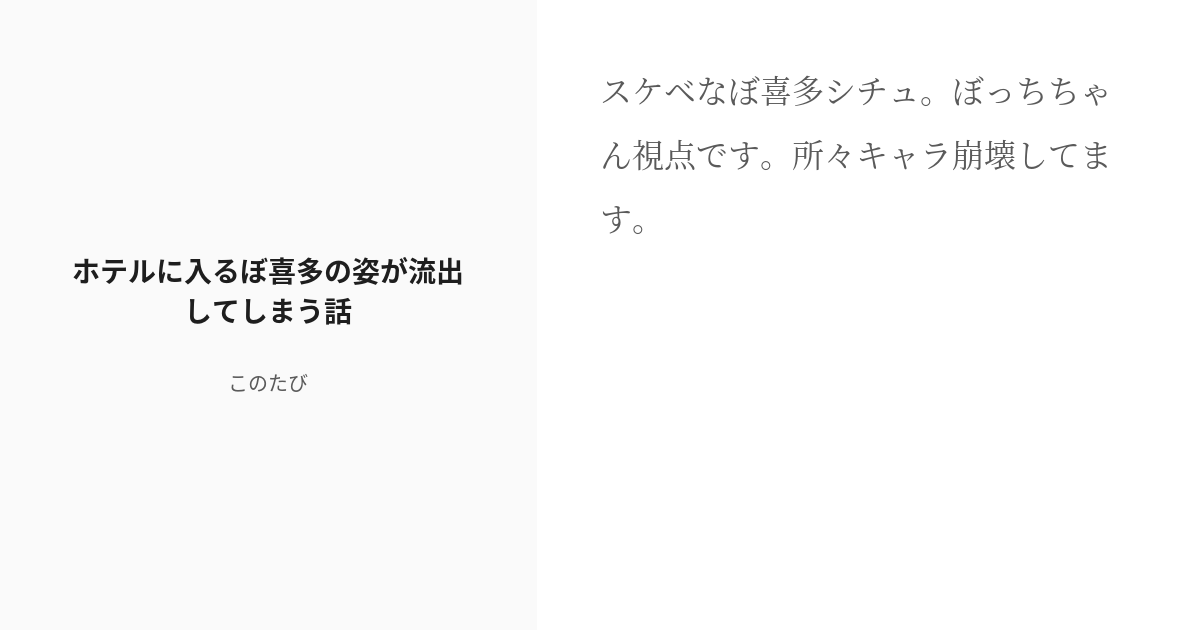 ホテルに入るぼ喜多の姿が流出してしまう話

このたび

スケベなぼ喜多シチュ。ぼっちちゃん視点です。所々キャラ崩壊してます。